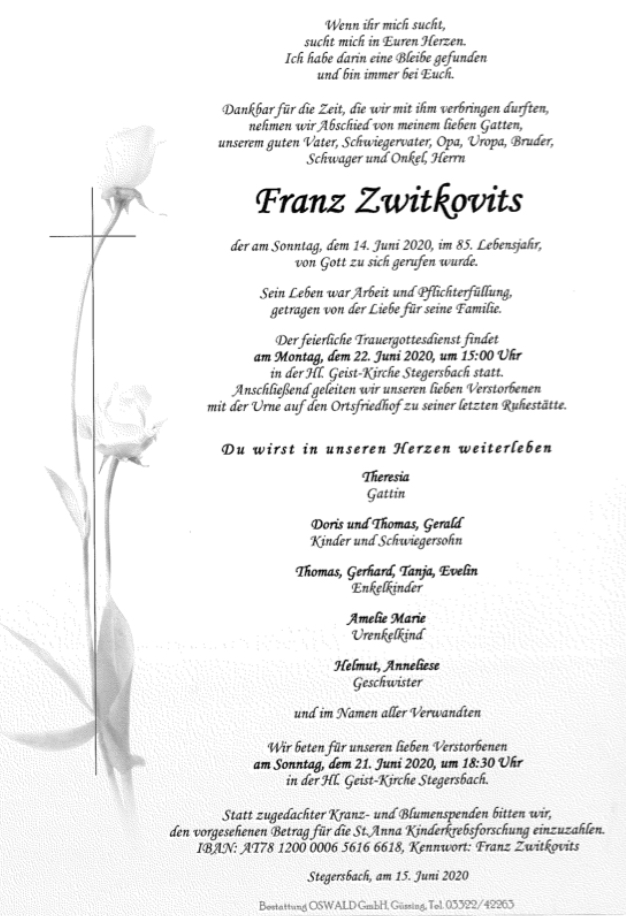 Wenn ihr mich sucht,
sucht mich in Euren Herzen.
Ich habe darin eine Bleibe gefunden
und bin immer bei Euch.

Dankbar für die Zeit, die wir mit ihm verbringen durften,
nehmen wir Abschied von meinem lieben Gatten,
unserem guten Vater, Schwiegervater, Opa, Uropa, Bruder,
Schwager und Onkel, Herrn

Franz Zwitkovits

der am Sonntag, dem 14. Juni 2020, im 85. Lebensjahr,
von Gott zu sich gerufen wurde.

Sein Leben war Arbeit und Pflichterfüllung,
getragen von der Liebe für seine Familie.

Der feierliche Trauergottesdienst findet
am Montag, dem 22. Juni 2020, um 15:00 Uhr
in der Hl. Geist-Kirche Stegersbach statt.
Anschließend geleiten wir unseren lieben Verstorbenen
mit der Urne auf den Ortsfriedhof zu seiner letzten Ruhestätte.

Du wirst in unseren Herzen weiterleben

Theresia
Gattin

Doris und Thomas, Gerald
Kinder und Schwiegersohn

Thomas, Gerhard, Tanja, Evelin
Enkelkinder

Amelie Marie
Urenkelkind

Helmut, Anneliese
Geschwister

und im Namen aller Verwandten

Wir beten für unseren lieben Verstorbenen
am Sonntag, dem 21. Juni 2020, um 18:30 Uhr
in der Hl. Geist-Kirche Stegersbach.

Statt zugedachter Kranz- und Blumenspenden bitten wir,
den vorgesehenen Betrag für die St.Anna Kinderkrebsforschung einzuzahlen.
IBAN: AT78 1200 0006 5616 6618, Kennwort: Franz Zwitkovits

Stegersbach, am 15. Juni 2020

Bestattung OSWALD GmbH, Güssing, Tel. 03322/42263